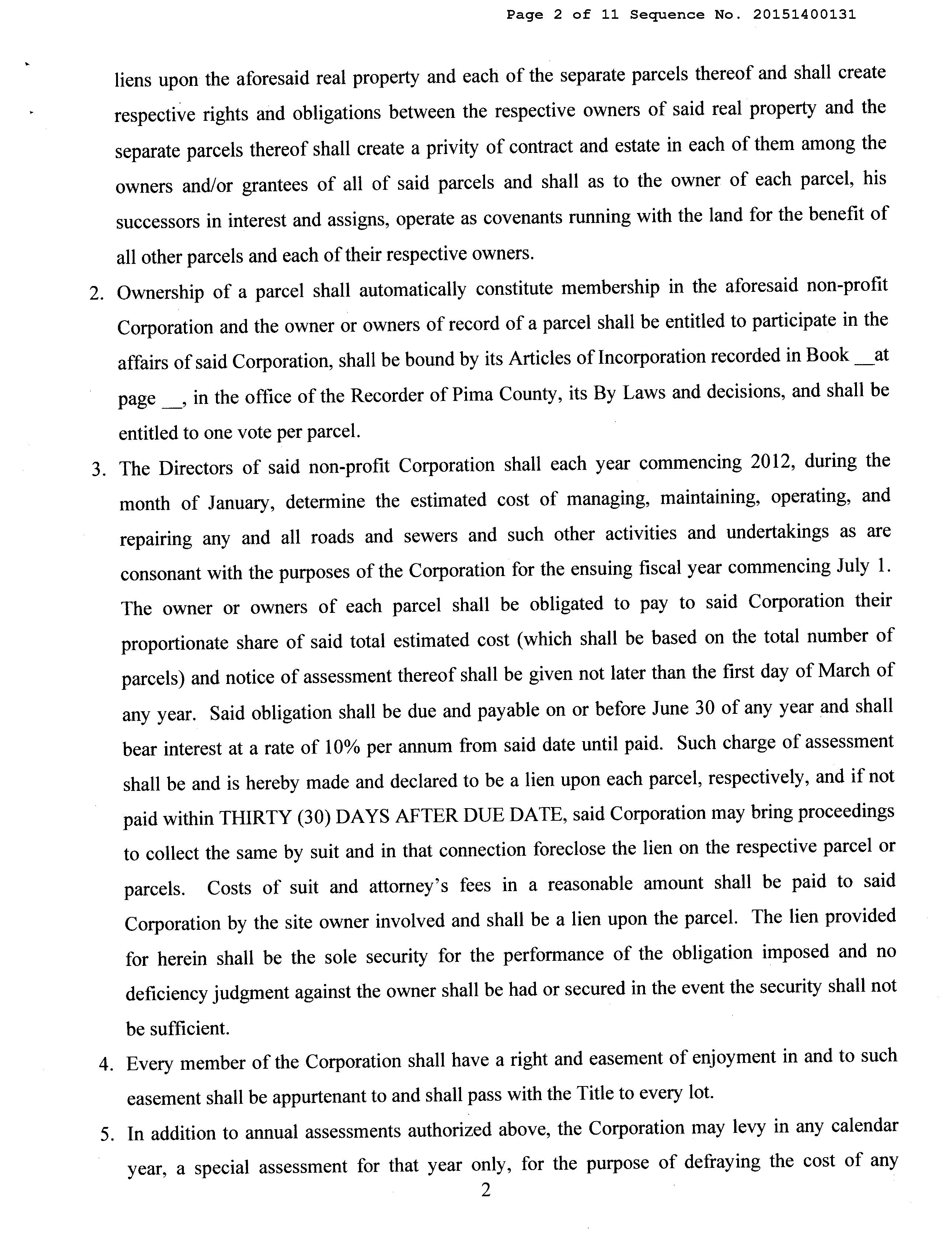 Page 2 of 11 Sequence No. 20151400131

liens upon the aforesaid real property and each of the separate parcels thereof and shall create respective rights and obligations between the respective owners of said real property and the separate parcels thereof shall create a privity of contract and estate in each of them among the owners and/or grantees of all of said parcels and shall as to the owner of each parcel, his successors in interest and assigns, operate as covenants running with the land for the benefit of all other parcels and each of their respective owners.

2. Ownership of a parcel shall automatically constitute membership in the aforesaid non-profit Corporation and the owner or owners of record of a parcel shall be entitled to participate in the affairs of said Corporation, shall be bound by its Articles of Incorporation recorded in Book __at page __, in the office of the Recorder of Pima County, its By Laws and decisions, and shall be entitled to one vote per parcel.

3. The Directors of said non-profit Corporation shall each year commencing 2012, during the month of January, determine the estimated cost of managing, maintaining, operating, and repairing any and all roads and sewers and such other activities and undertakings as are consonant with the purposes of the Corporation for the ensuing fiscal year commencing July 1. The owner or owners of each parcel shall be obligated to pay to said Corporation their proportionate share of said total estimated cost (which shall be based on the total number of parcels) and notice of assessment thereof shall be given not later than the first day of March of any year. Said obligation shall be due and payable on or before June 30 of any year and shall bear interest at a rate of 10% per annum from said date until paid. Such charge of assessment shall be and is hereby made and declared to be a lien upon each parcel, respectively, and if not paid within THIRTY (30) DAYS AFTER DUE DATE, said Corporation may bring proceedings to collect the same by suit and in that connection foreclose the lien on the respective parcel or parcels. Costs of suit and attorney's fees in a reasonable amount shall be paid to said Corporation by the site owner involved and shall be a lien upon the parcel. The lien provided for herein shall be the sole security for the performance of the obligation imposed and no deficiency judgment against the owner shall be had or secured in the event the security shall not be sufficient.

4. Every member of the Corporation shall have a right and easement of enjoyment in and to such easement shall be appurtenant to and shall pass with the Title to every lot.

5. In addition to annual assessments authorized above, the Corporation may levy in any calendar year, a special assessment for that year only, for the purpose of defraying the cost of any

2